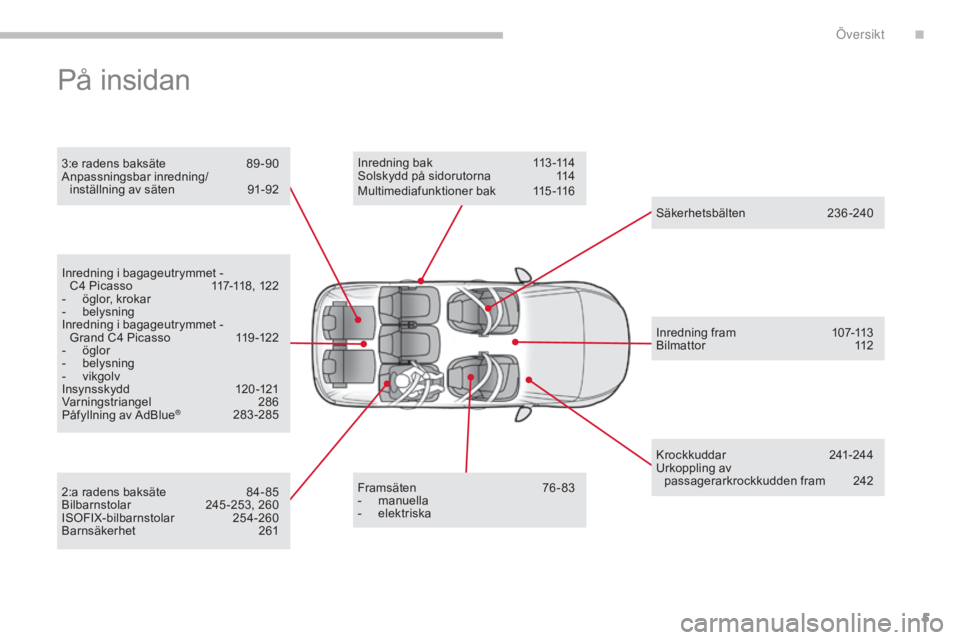 Översikt

På insidan

3:e radens baksäte 89-90
Anpassningsbar inredning/ inställning av säten 91-92

Inredning i bagageutrymmet - C4 Picasso 117-118, 122
- öglor, krokar
- belysning
Inredning i bagageutrymmet - Grand C4 Picasso 119-122
- öglor
- belysning
- vikgolv
Insynsskydd 120-121
Varningstriangel 286
Påfyllning av AdBlue® 283-285

2:a radens baksäte 84-85
Bilbarnstolar 245-253, 260
ISOFIX-bilbarnstolar 254-260
Barnsäkerhet 261

Inredning bak 113-114
Solskydd på sidorutorna 114
Multimediafunktioner bak 115-116

Framsäten 76-83
- manuella
- elektriska

Säkerhetsbälten 236-240

Inredning fram 107-113
Bilmattor 112

Krockkuddar 241-244
Urkoppling av passagerarkrockkudden fram 242

carmanualsonline.info